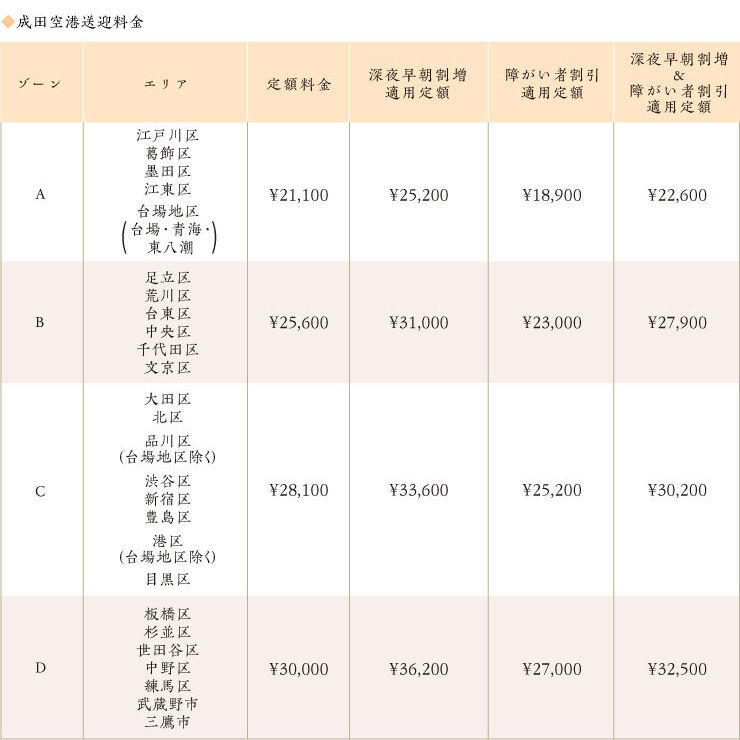 ◆成田空港送迎料金

| ゾーン | エリア | 定額料金 | 深夜早朝割増 適用定額 | 障がい者割引 適用定額 | 深夜早朝割増 & 障がい者割引 適用定額 |
|---|---|---|---|---|---|
| A | 江戸川区 葛飾区 墨田区 江東区 台場地区 (台場・青海・東八潮) | ¥21,100 | ¥25,200 | ¥18,900 | ¥22,600 |
| B | 足立区 荒川区 台東区 中央区 千代田区 文京区 | ¥25,600 | ¥31,000 | ¥23,000 | ¥27,900 |
| C | 大田区 北区 品川区 (台場地区除く) 渋谷区 新宿区 豊島区 港区 (台場地区除く) 目黒区 | ¥28,100 | ¥33,600 | ¥25,200 | ¥30,200 |
| D | 板橋区 杉並区 世田谷区 中野区 練馬区 武蔵野市 三鷹市 | ¥30,000 | ¥36,200 | ¥27,000 | ¥32,500 |